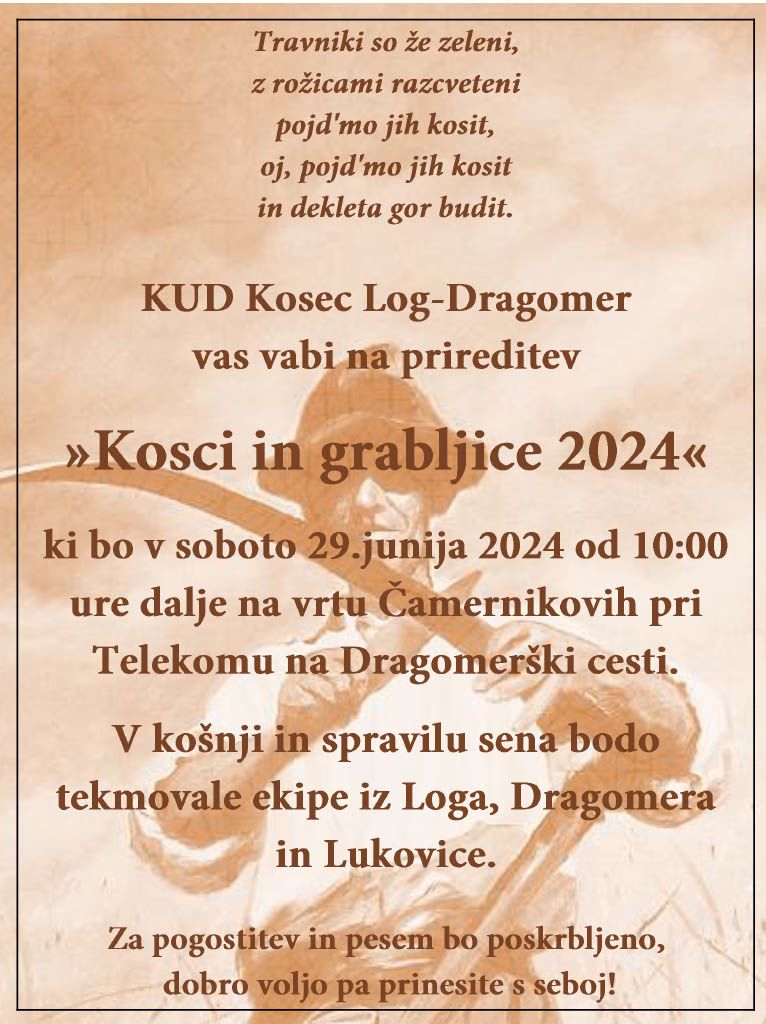 Travniki so že zeleni,
z rožicami razcveteni
pojd'mo jih kosit,
oj, pojd'mo jih kosit
in dekleta gor budit.

KUD Kosec Log-Dragomer
vas vabi na prireditev

»Kosci in grabljice 2024«

ki bo v soboto 29.junija 2024 od 10:00 ure dalje na vrtu Čamernikovih pri Telekomu na Dragomerški cesti.

V košnji in spravilu sena bodo tekmovale ekipe iz Loga, Dragomera in Lukovice.

Za pogostitev in pesem bo poskrbljeno, dobro voljo pa prinesite s seboj!